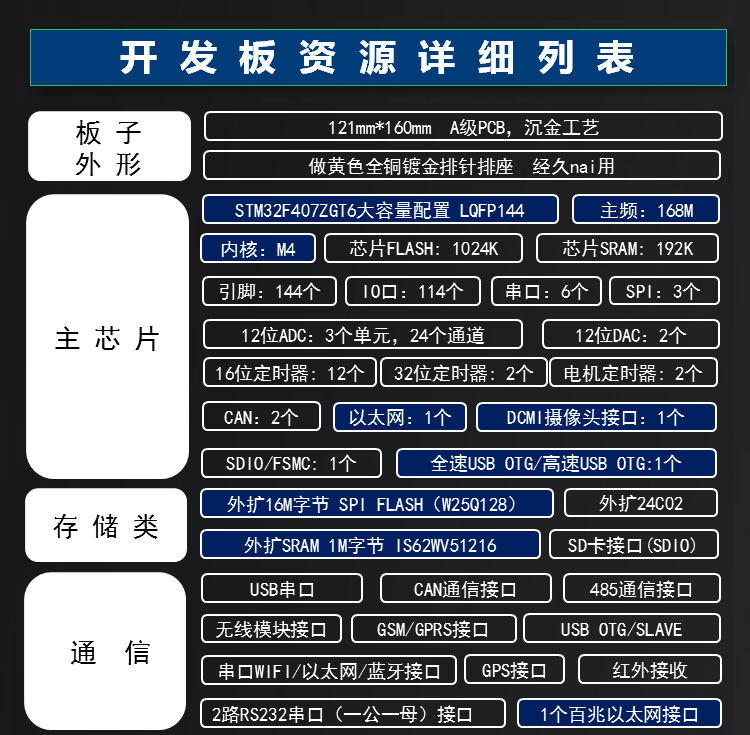 开发板资源详细列表

板子外形

121mm*160mm A级PCB，沉金工艺

做黄色全铜镀金排针排座 经久nai用

主芯片

STM32F407ZGT6大容量配置 LQFP144

主频：168M

内核：M4

芯片FLASH：1024K

芯片SRAM：192K

引脚：144个

IO口：114个

串口：6个

SPI：3个

12位ADC：3个单元，24个通道

12位DAC：2个

16位定时器：12个

32位定时器：2个

电机定时器：2个

CAN：2个

以太网：1个

DCMI摄像头接口：1个

SDIO/FSMC：1个

全速USB OTG/高速USB OTG:1个

存储类

外扩16M字节 SPI FLASH（W25Q128）

外扩24C02

外扩SRAM 1M字节 IS62WV51216

SD卡接口(SDIO)

通信

USB串口

CAN通信接口

485通信接口

无线模块接口

GSM/GPRS接口

USB OTG/SLAVE

串口WIFI/以太网/蓝牙接口

GPS接口

红外接收

2路RS232串口（一公一母）接口

1个百兆以太网接口